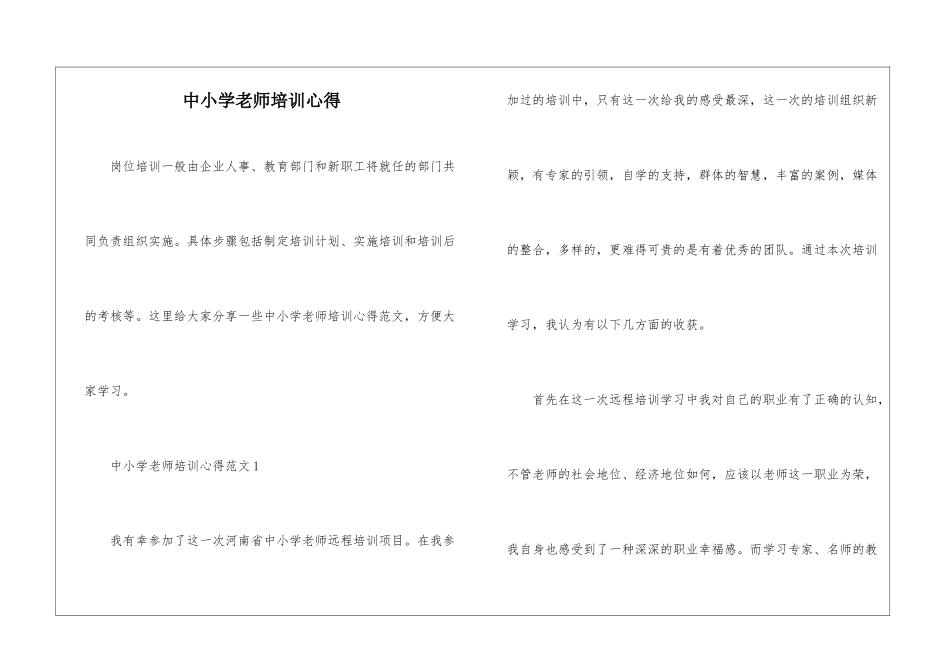 中小学老师培训心得

岗位培训一般由企业人事、教育部门和新职工将就任的部门共同负责组织实施。具体步骤包括制定培训计划、实施培训和培训后的考核等。这里给大家分享一些中小学老师培训心得范文，方便大家学习。

中小学老师培训心得范文 1

我有幸参加了这一次河南省中小学老师远程培训项目。在我参加过的培训中，只有这一次给我的感受最深，这一次的培训组织新颖，有专家的引领，自学的支持，群体的智慧，丰富的案例，媒体的整合，多样的，更难得可贵的是有着优秀的团队。通过本次培训学习，我认为有以下几方面的收获。

首先在这一次远程培训学习中我对自己的职业有了正确的认知，不管老师的社会地位、经济地位如何，应该以老师这一职业为荣，我自身也感受到了一种深深的职业幸福感。而学习专家、名师的教